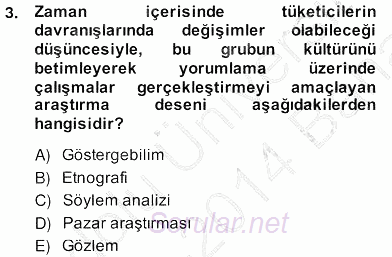 3. Zaman içerisinde tüketicilerin davranışlarında değişimler olabileceği düşüncesiyle, bu grubun kültürünü betimleyerek yorumlama üzerinde çalışmalar gerçekleştirmeyi amaçlayan araştırma deseni aşağıdakilerden hangisidir?

A) Göstergebilim
B) Etnografi
C) Söylem analizi
D) Pazar araştırması
E) Gözlem

Sorular.net